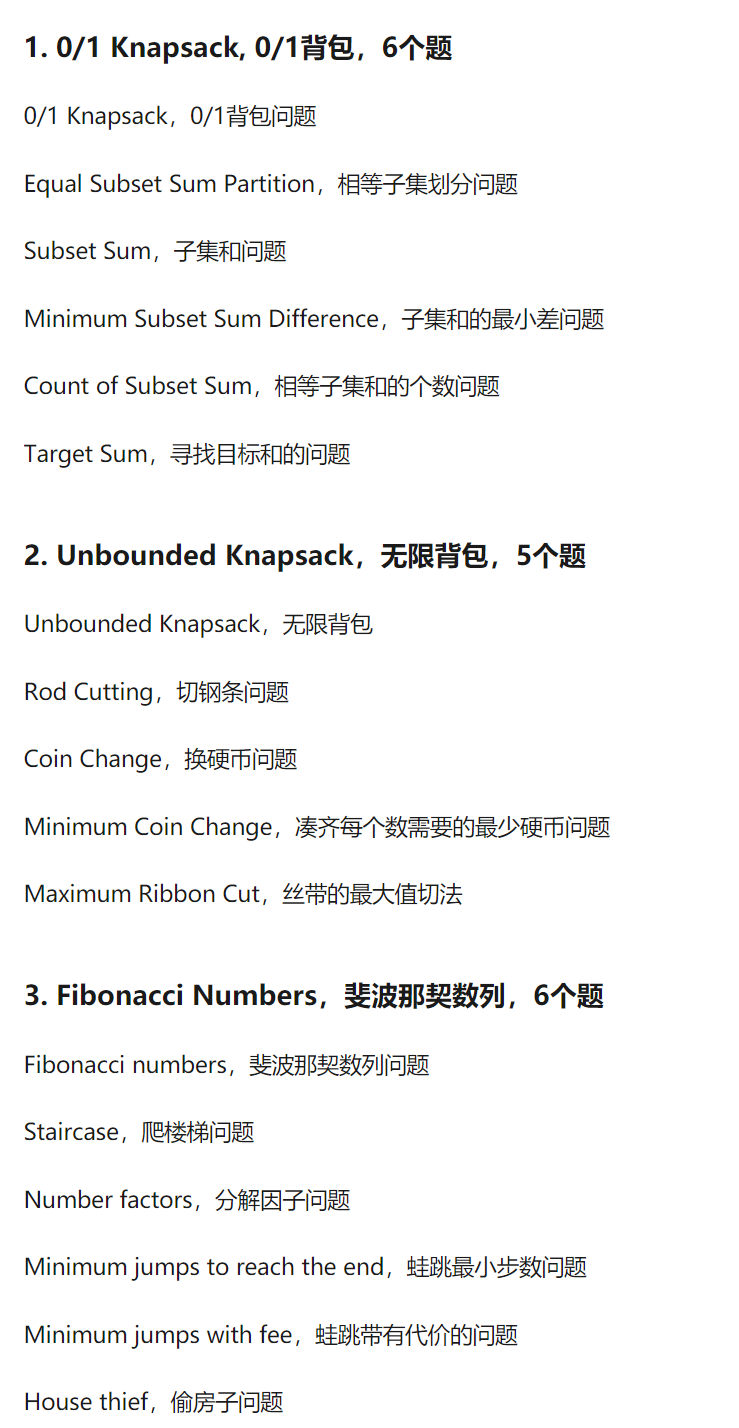 1. 0/1 Knapsack, 0/1背包，6个题

0/1 Knapsack，0/1背包问题

Equal Subset Sum Partition，相等子集划分问题

Subset Sum，子集和问题

Minimum Subset Sum Difference，子集和的最小差问题

Count of Subset Sum，相等子集和的个数问题

Target Sum，寻找目标和的问题

2. Unbounded Knapsack，无限背包，5个题

Unbounded Knapsack，无限背包

Rod Cutting，切钢条问题

Coin Change，换硬币问题

Minimum Coin Change，凑齐每个数需要的最少硬币问题

Maximum Ribbon Cut，丝带的最大值切法

3. Fibonacci Numbers，斐波那契数列，6个题

Fibonacci numbers，斐波那契数列问题

Staircase，爬楼梯问题

Number factors，分解因子问题

Minimum jumps to reach the end，蛙跳最小步数问题

Minimum jumps with fee，蛙跳带有代价的问题

House thief，偷房子问题